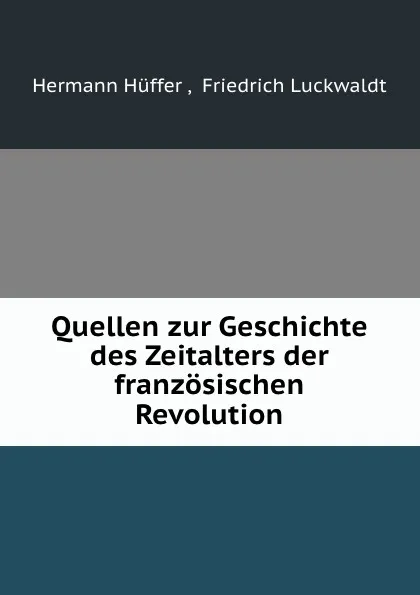 Hermann Hüffer , Friedrich Luckwaldt

Quellen zur Geschichte des Zeitalters der französischen Revolution